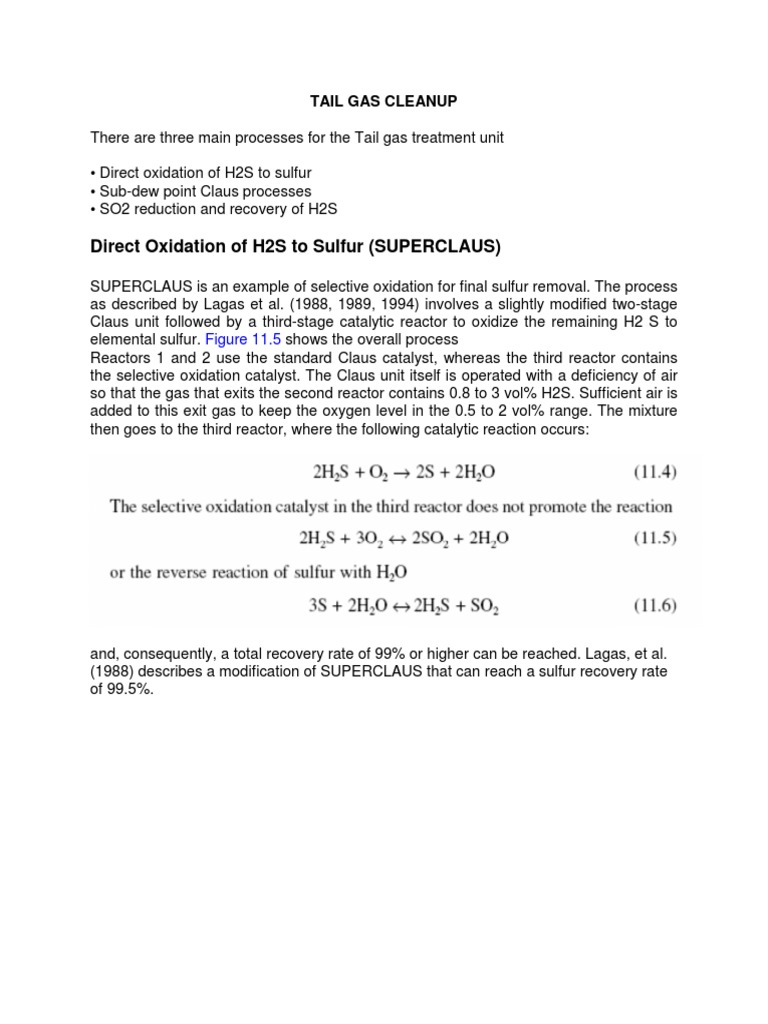 TAIL GAS CLEANUP

There are three main processes for the Tail gas treatment unit

• Direct oxidation of H2S to sulfur
• Sub-dew point Claus processes
• SO2 reduction and recovery of H2S

Direct Oxidation of H2S to Sulfur (SUPERCLAUS)

SUPERCLAUS is an example of selective oxidation for final sulfur removal. The process as described by Lagas et al. (1988, 1989, 1994) involves a slightly modified two-stage Claus unit followed by a third-stage catalytic reactor to oxidize the remaining H2 S to elemental sulfur. Figure 11.5 shows the overall process
Reactors 1 and 2 use the standard Claus catalyst, whereas the third reactor contains the selective oxidation catalyst. The Claus unit itself is operated with a deficiency of air so that the gas that exits the second reactor contains 0.8 to 3 vol% H2S. Sufficient air is added to this exit gas to keep the oxygen level in the 0.5 to 2 vol% range. The mixture then goes to the third reactor, where the following catalytic reaction occurs:

$2H_2S + O_2 \rightarrow 2S + 2H_2O$ (11.4)

The selective oxidation catalyst in the third reactor does not promote the reaction

$2H_2S + 3O_2 \leftrightarrow 2SO_2 + 2H_2O$ (11.5)

or the reverse reaction of sulfur with $H_2O$

$3S + 2H_2O \leftrightarrow 2H_2S + SO_2$ (11.6)

and, consequently, a total recovery rate of 99% or higher can be reached. Lagas, et al. (1988) describes a modification of SUPERCLAUS that can reach a sulfur recovery rate of 99.5%.